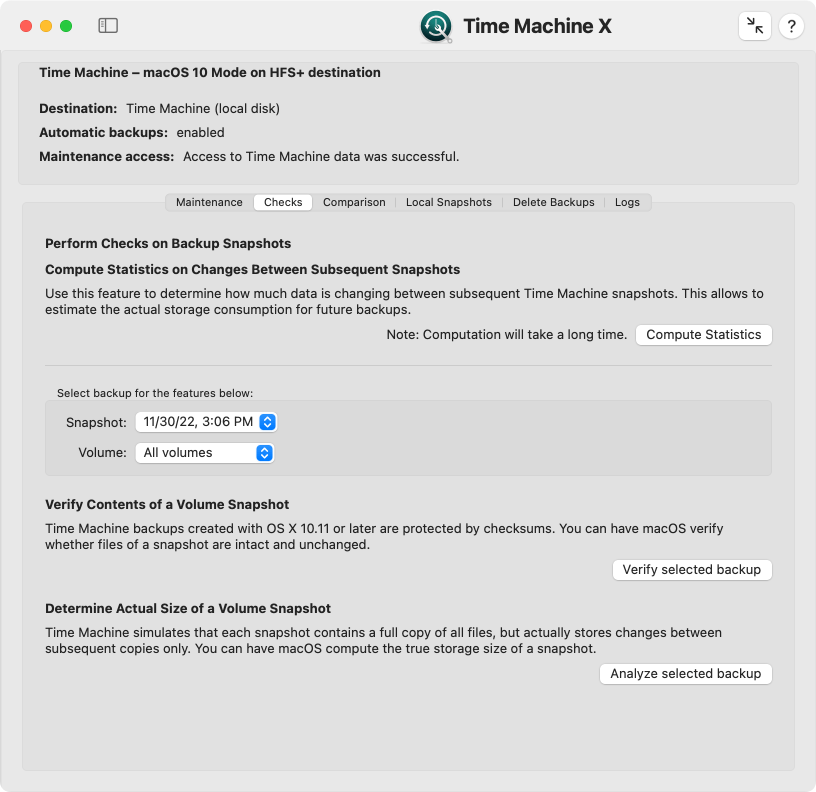 Time Machine X

?

Time Machine – macOS 10 Mode on HFS+ destination

Destination: Time Machine (local disk)
Automatic backups: enabled
Maintenance access: Access to Time Machine data was successful.

Maintenance | Checks | Comparison | Local Snapshots | Delete Backups | Logs

Perform Checks on Backup Snapshots

Compute Statistics on Changes Between Subsequent Snapshots

Use this feature to determine how much data is changing between subsequent Time Machine snapshots. This allows to estimate the actual storage consumption for future backups.

Note: Computation will take a long time. Compute Statistics

Select backup for the features below:

Snapshot: 11/30/22, 3:06 PM

Volume: All volumes

Verify Contents of a Volume Snapshot

Time Machine backups created with OS X 10.11 or later are protected by checksums. You can have macOS verify whether files of a snapshot are intact and unchanged.

Verify selected backup

Determine Actual Size of a Volume Snapshot

Time Machine simulates that each snapshot contains a full copy of all files, but actually stores changes between subsequent copies only. You can have macOS compute the true storage size of a snapshot.

Analyze selected backup